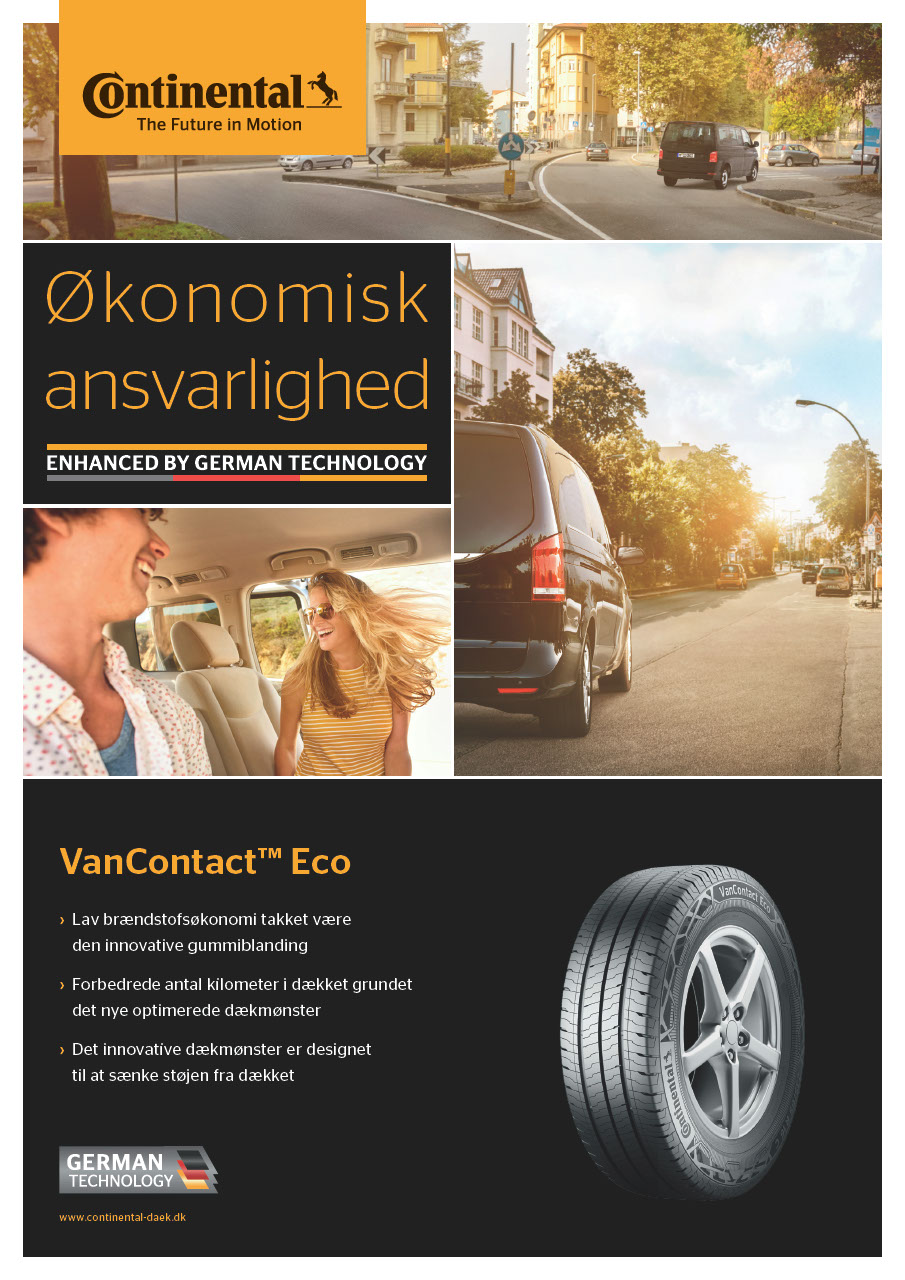 Continental
The Future in Motion

Økonomisk ansvarlighed

ENHANCED BY GERMAN TECHNOLOGY

VanContact™ Eco

› Lav brændstofsøkonomi takket være den innovative gummiblanding

› Forbedrede antal kilometer i dækket grundet det nye optimerede dækmønster

› Det innovative dækmønster er designet til at sænke støjen fra dækket

VanContact Eco

Continental

GERMAN TECHNOLOGY

www.continental-daek.dk